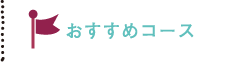 おすすめコース